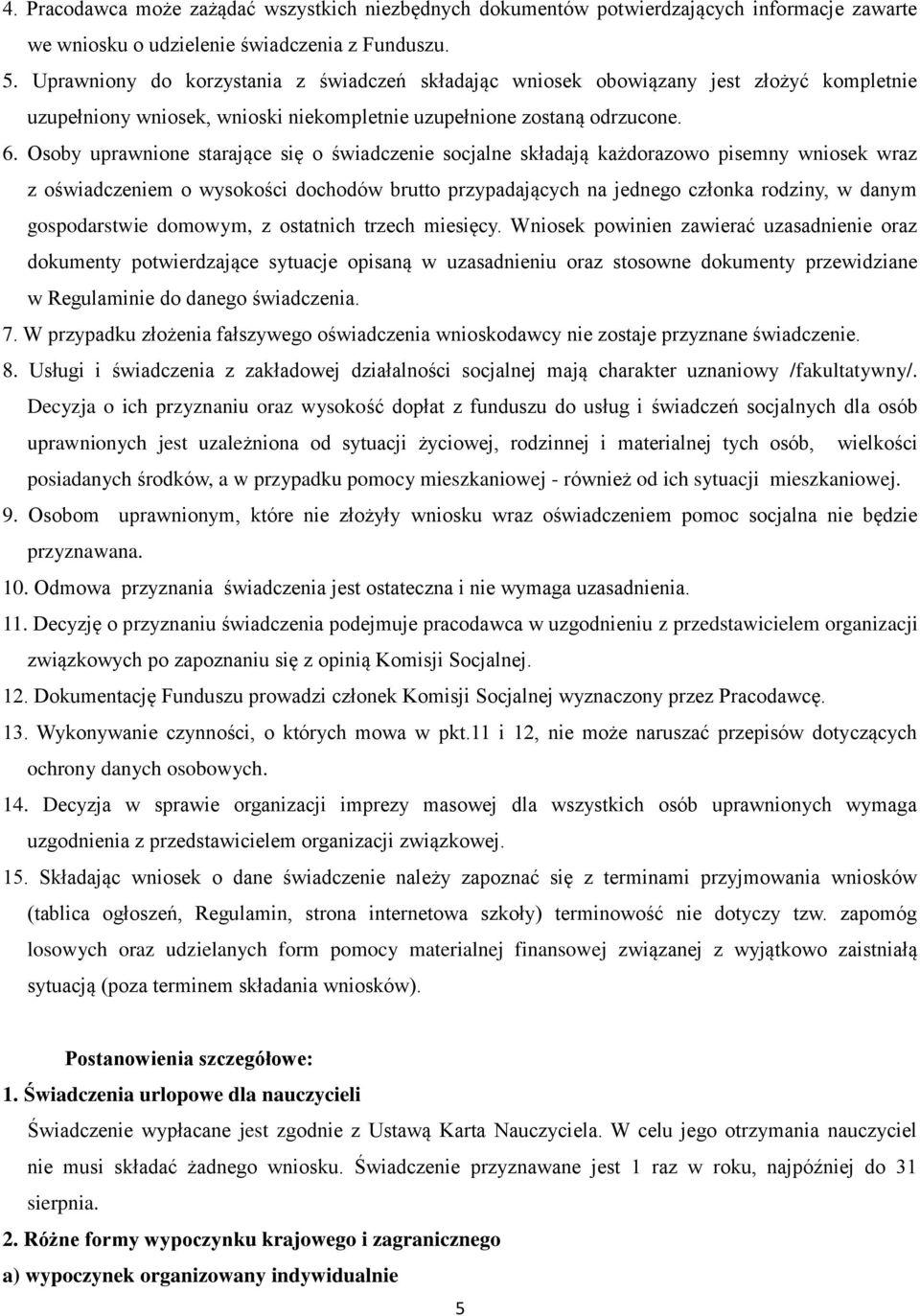 4. Pracodawca może zażądać wszystkich niezbędnych dokumentów potwierdzających informacje zawarte we wniosku o udzielenie świadczenia z Funduszu.

5. Uprawniony do korzystania z świadczeń składając wniosek obowiązany jest złożyć kompletnie uzupełniony wniosek, wnioski niekompletnie uzupełnione zostaną odrzucone.

6. Osoby uprawnione starające się o świadczenie socjalne składają każdorazowo pisemny wniosek wraz z oświadczeniem o wysokości dochodów brutto przypadających na jednego członka rodziny, w danym gospodarstwie domowym, z ostatnich trzech miesięcy. Wniosek powinien zawierać uzasadnienie oraz dokumenty potwierdzające sytuacje opisaną w uzasadnieniu oraz stosowne dokumenty przewidziane w Regulaminie do danego świadczenia.

7. W przypadku złożenia fałszywego oświadczenia wnioskodawcy nie zostaje przyznane świadczenie.

8. Usługi i świadczenia z zakładowej działalności socjalnej mają charakter uznaniowy /fakultatywny/. Decyzja o ich przyznaniu oraz wysokość dopłat z funduszu do usług i świadczeń socjalnych dla osób uprawnionych jest uzależniona od sytuacji życiowej, rodzinnej i materialnej tych osób, wielkości posiadanych środków, a w przypadku pomocy mieszkaniowej - również od ich sytuacji mieszkaniowej.

9. Osobom uprawnionym, które nie złożyły wniosku wraz oświadczeniem pomoc socjalna nie będzie przyznawana.

10. Odmowa przyznania świadczenia jest ostateczna i nie wymaga uzasadnienia.

11. Decyzję o przyznaniu świadczenia podejmuje pracodawca w uzgodnieniu z przedstawicielem organizacji związkowych po zapoznaniu się z opinią Komisji Socjalnej.

12. Dokumentację Funduszu prowadzi członek Komisji Socjalnej wyznaczony przez Pracodawcę.

13. Wykonywanie czynności, o których mowa w pkt.11 i 12, nie może naruszać przepisów dotyczących ochrony danych osobowych.

14. Decyzja w sprawie organizacji imprezy masowej dla wszystkich osób uprawnionych wymaga uzgodnienia z przedstawicielem organizacji związkowej.

15. Składając wniosek o dane świadczenie należy zapoznać się z terminami przyjmowania wniosków (tablica ogłoszeń, Regulamin, strona internetowa szkoły) terminowość nie dotyczy tzw. zapomóg losowych oraz udzielanych form pomocy materialnej finansowej związanej z wyjątkowo zaistniałą sytuacją (poza terminem składania wniosków).

Postanowienia szczegółowe:

1. Świadczenia urlopowe dla nauczycieli

Świadczenie wypłacane jest zgodnie z Ustawą Karta Nauczyciela. W celu jego otrzymania nauczyciel nie musi składać żadnego wniosku. Świadczenie przyznawane jest 1 raz w roku, najpóźniej do 31 sierpnia.

2. Różne formy wypoczynku krajowego i zagranicznego

a) wypoczynek organizowany indywidualnie

5